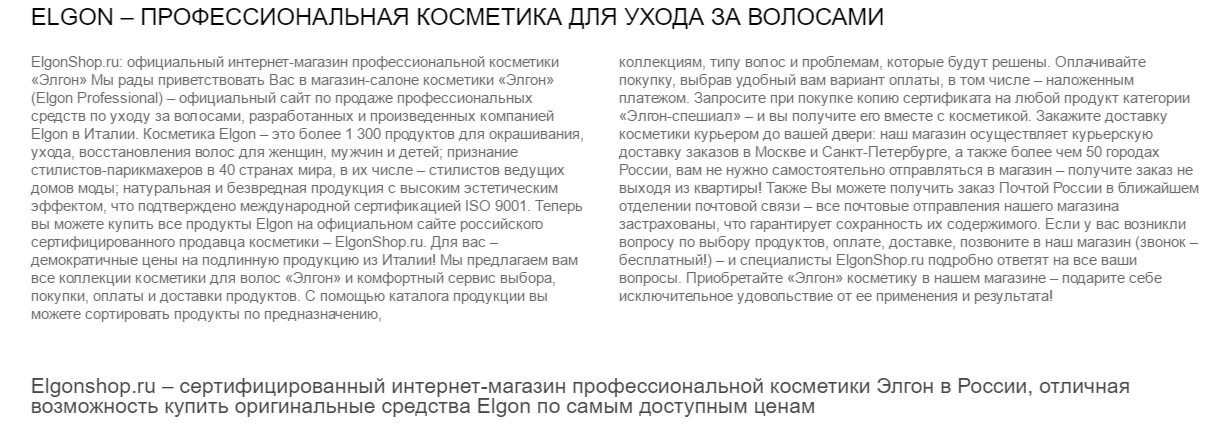 ELGON – ПРОФЕССИОНАЛЬНАЯ КОСМЕТИКА ДЛЯ УХОДА ЗА ВОЛОСАМИ

ElgonShop.ru: официальный интернет-магазин профессиональной косметики «Элгон» Мы рады приветствовать Вас в магазин-салоне косметики «Элгон» (Elgon Professional) – официальный сайт по продаже профессиональных средств по уходу за волосами, разработанных и произведенных компанией Elgon в Италии. Косметика Elgon – это более 1 300 продуктов для окрашивания, ухода, восстановления волос для женщин, мужчин и детей; признание стилистов-парикмахеров в 40 странах мира, в их числе – стилистов ведущих домов моды; натуральная и безвредная продукция с высоким эстетическим эффектом, что подтверждено международной сертификацией ISO 9001. Теперь вы можете купить все продукты Elgon на официальном сайте российского сертифицированного продавца косметики – ElgonShop.ru. Для вас – демократичные цены на подлинную продукцию из Италии! Мы предлагаем вам все коллекции косметики для волос «Элгон» и комфортный сервис выбора, покупки, оплаты и доставки продуктов. С помощью каталога продукции вы можете сортировать продукты по предназначению, коллекциям, типу волос и проблемам, которые будут решены. Оплачивайте покупку, выбрав удобный вам вариант оплаты, в том числе – наложенным платежом. Запросите при покупке копию сертификата на любой продукт категории «Элгон-спешиал» – и вы получите его вместе с косметикой. Закажите доставку косметики курьером до вашей двери: наш магазин осуществляет курьерскую доставку заказов в Москве и Санкт-Петербурге, а также более чем 50 городах России, вам не нужно самостоятельно отправляться в магазин – получите заказ не выходя из квартиры! Также Вы можете получить заказ Почтой России в ближайшем отделении почтовой связи – все почтовые отправления нашего магазина застрахованы, что гарантирует сохранность их содержимого. Если у вас возникли вопросу по выбору продуктов, оплате, доставке, позвоните в наш магазин (звонок – бесплатный!) – и специалисты ElgonShop.ru подробно ответят на все ваши вопросы. Приобретайте «Элгон» косметику в нашем магазине – подарите себе исключительное удовольствие от ее применения и результата!

Elgonshop.ru – сертифицированный интернет-магазин профессиональной косметики Элгон в России, отличная возможность купить оригинальные средства Elgon по самым доступным ценам